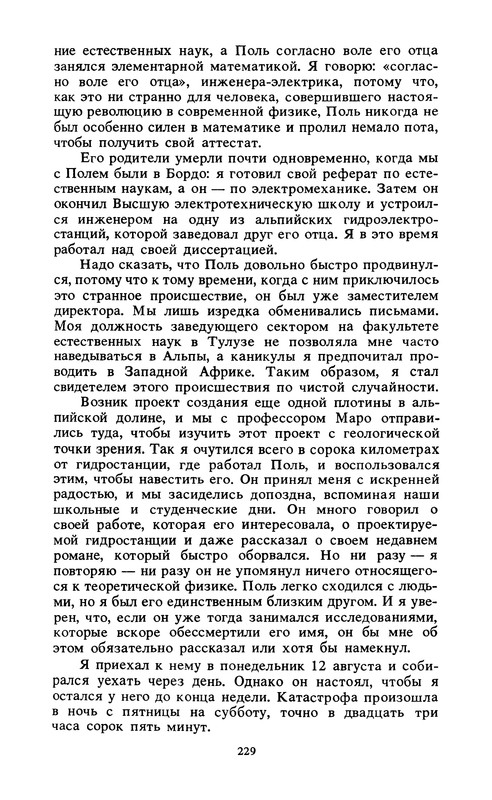 ние естественных наук, а Поль согласно воле его отца занялся элементарной математикой. Я говорю: «согласно воле его отца», инженера-электрика, потому что, как это ни странно для человека, совершившего настоящую революцию в современной физике, Поль никогда не был особенно силен в математике и пролил немало пота, чтобы получить свой аттестат.

Его родители умерли почти одновременно, когда мы с Полем были в Бордо: я готовил свой реферат по естественным наукам, а он — по электромеханике. Затем он окончил Высшую электротехническую школу и устроился инженером на одну из альпийских гидроэлектростанций, которой заведовал друг его отца. Я в это время работал над своей диссертацией.

Надо сказать, что Поль довольно быстро продвинулся, потому что к тому времени, когда с ним приключилось это странное происшествие, он был уже заместителем директора. Мы лишь изредка обменивались письмами. Моя должность заведующего сектором на факультете естественных наук в Тулузе не позволяла мне часто наведываться в Альпы, а каникулы я предпочитал проводить в Западной Африке. Таким образом, я стал свидетелем этого происшествия по чистой случайности.

Возник проект создания еще одной плотины в альпийской долине, и мы с профессором Маро отправились туда, чтобы изучить этот проект с геологической точки зрения. Так я очутился всего в сорока километрах от гидростанции, где работал Поль, и воспользовался этим, чтобы навестить его. Он принял меня с искренней радостью, и мы засиделись допоздна, вспоминая наши школьные и студенческие дни. Он много говорил о своей работе, которая его интересовала, о проектируемой гидростанции и даже рассказал о своем недавнем романе, который быстро оборвался. Но ни разу — я повторяю — ни разу он не упомянул ничего относящегося к теоретической физике. Поль легко сходился с людьми, но я был его единственным близким другом. И я уверен, что, если он уже тогда занимался исследованиями, которые вскоре обессмертили его имя, он бы мне об этом обязательно рассказал или хотя бы намекнул.

Я приехал к нему в понедельник 12 августа и собирался уехать через день. Однако он настоял, чтобы я остался у него до конца недели. Катастрофа произошла в ночь с пятницы на субботу, точно в двадцать три часа сорок пять минут.

229